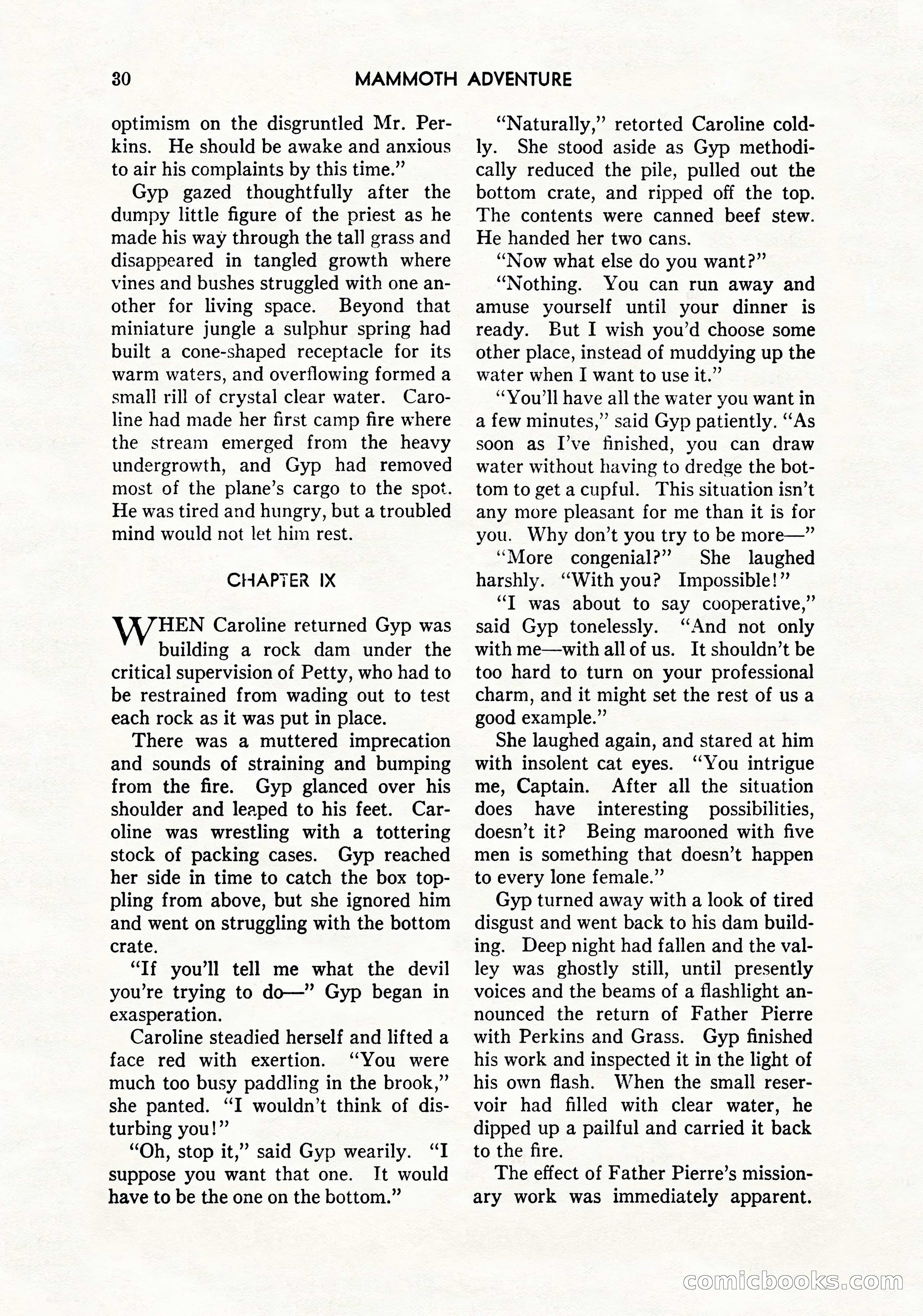 30 MAMMOTH ADVENTURE

optimism on the disgruntled Mr. Perkins. He should be awake and anxious to air his complaints by this time."

Gyp gazed thoughtfully after the dumpy little figure of the priest as he made his way through the tall grass and disappeared in tangled growth where vines and bushes struggled with one another for living space. Beyond that miniature jungle a sulphur spring had built a cone-shaped receptacle for its warm waters, and overflowing formed a small rill of crystal clear water. Caroline had made her first camp fire where the stream emerged from the heavy undergrowth, and Gyp had removed most of the plane's cargo to the spot. He was tired and hungry, but a troubled mind would not let him rest.

CHAPTER IX

WHEN Caroline returned Gyp was building a rock dam under the critical supervision of Petty, who had to be restrained from wading out to test each rock as it was put in place.

There was a muttered imprecation and sounds of straining and bumping from the fire. Gyp glanced over his shoulder and leaped to his feet. Caroline was wrestling with a tottering stock of packing cases. Gyp reached her side in time to catch the box toppling from above, but she ignored him and went on struggling with the bottom crate.

"If you'll tell me what the devil you're trying to do—" Gyp began in exasperation.

Caroline steadied herself and lifted a face red with exertion. "You were much too busy paddling in the brook," she panted. "I wouldn't think of disturbing you!"

"Oh, stop it," said Gyp wearily. "I suppose you want that one. It would have to be the one on the bottom."

"Naturally," retorted Caroline coldly. She stood aside as Gyp methodically reduced the pile, pulled out the bottom crate, and ripped off the top. The contents were canned beef stew. He handed her two cans.

"Now what else do you want?"

"Nothing. You can run away and amuse yourself until your dinner is ready. But I wish you'd choose some other place, instead of muddying up the water when I want to use it."

"You'll have all the water you want in a few minutes," said Gyp patiently. "As soon as I've finished, you can draw water without having to dredge the bottom to get a cupful. This situation isn't any more pleasant for me than it is for you. Why don't you try to be more—"

"More congenial?" She laughed harshly. "With you? Impossible!"

"I was about to say cooperative," said Gyp tonelessly. "And not only with me—with all of us. It shouldn't be too hard to turn on your professional charm, and it might set the rest of us a good example."

She laughed again, and stared at him with insolent cat eyes. "You intrigue me, Captain. After all the situation does have interesting possibilities, doesn't it? Being marooned with five men is something that doesn't happen to every lone female."

Gyp turned away with a look of tired disgust and went back to his dam building. Deep night had fallen and the valley was ghostly still, until presently voices and the beams of a flashlight announced the return of Father Pierre with Perkins and Grass. Gyp finished his work and inspected it in the light of his own flash. When the small reservoir had filled with clear water, he dipped up a pailful and carried it back to the fire.

The effect of Father Pierre's missionary work was immediately apparent.

comicbooks.com